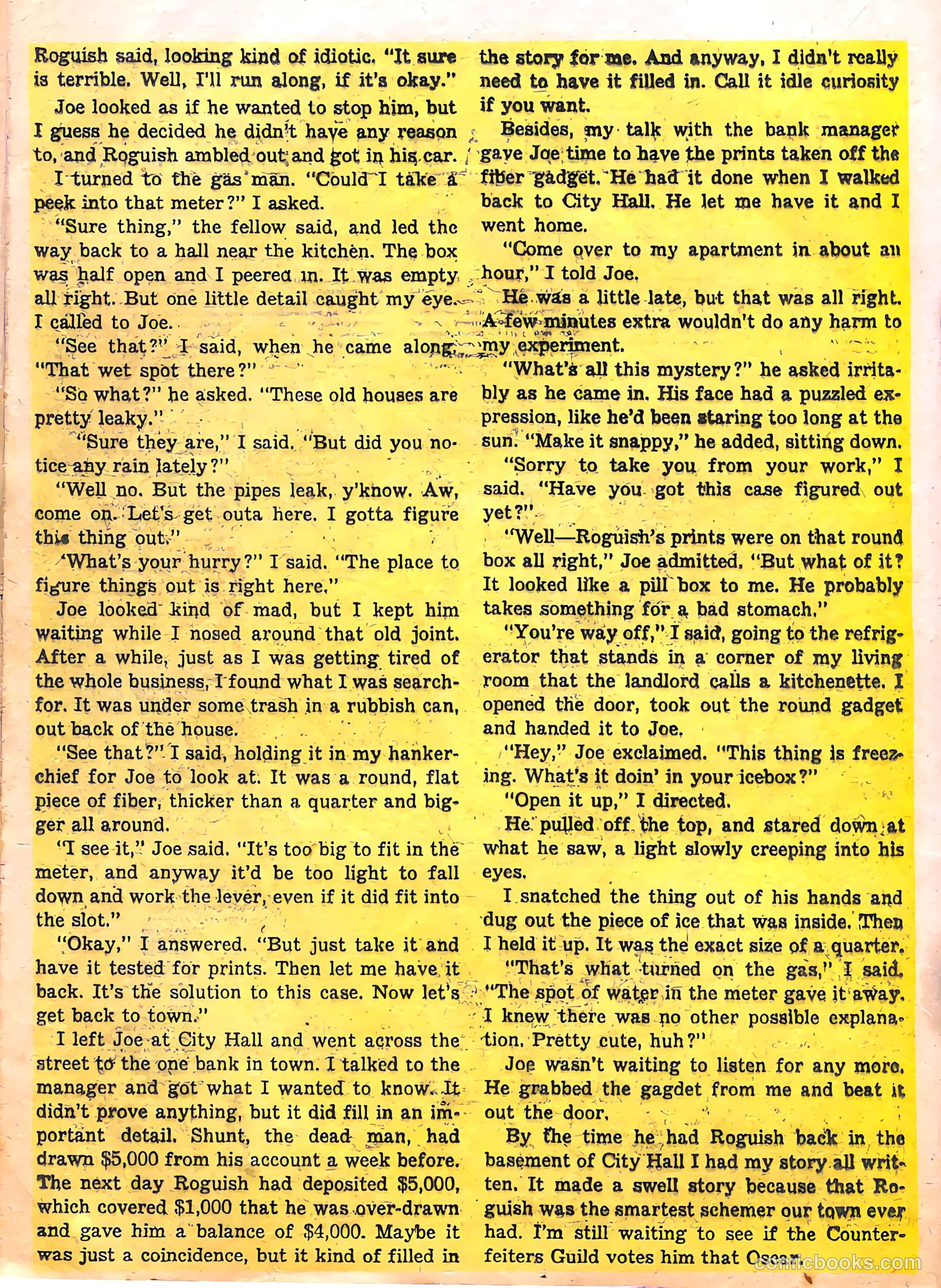 Roguish said, looking kind of idiotic. "It sure is terrible. Well, I'll run along, if it's okay."

Joe looked as if he wanted to stop him, but I guess he decided he didn't have any reason to, and Roguish ambled out and got in his car.

I turned to the gas man. "Could I take a peek into that meter?" I asked.

"Sure thing," the fellow said, and led the way back to a hall near the kitchen. The box was half open and I peered in. It was empty all right. But one little detail caught my eye. I called to Joe.

"See that?" I said, when he came along. "That wet spot there?"

"So what?" he asked. "These old houses are pretty leaky."

"Sure they are," I said. "But did you notice any rain lately?"

"Well no. But the pipes leak, y'know. Aw, come on. Let's get outa here. I gotta figure this thing out."

"What's your hurry?" I said. "The place to figure things out is right here."

Joe looked kind of mad, but I kept him waiting while I nosed around that old joint. After a while, just as I was getting tired of the whole business, I found what I was searchfor. It was under some trash in a rubbish can, out back of the house.

"See that?" I said, holding it in my hankerchief for Joe to look at. It was a round, flat piece of fiber, thicker than a quarter and bigger all around.

"I see it," Joe said. "It's too big to fit in the meter, and anyway it'd be too light to fall down and work the lever, even if it did fit into the slot."

"Okay," I answered. "But just take it and have it tested for prints. Then let me have it back. It's the solution to this case. Now let's get back to town."

I left Joe at City Hall and went across the street to the one bank in town. I talked to the manager and got what I wanted to know. It didn't prove anything, but it did fill in an important detail. Shunt, the dead man, had drawn $5,000 from his account a week before. The next day Roguish had deposited $5,000, which covered $1,000 that he was over-drawn and gave him a balance of $4,000. Maybe it was just a coincidence, but it kind of filled in the story for me. And anyway, I didn't really need to have it filled in. Call it idle curiosity if you want.

Besides, my talk with the bank manager gave Joe time to have the prints taken off the fiber gadget. He had it done when I walked back to City Hall. He let me have it and I went home.

"Come over to my apartment in about an hour," I told Joe.

He was a little late, but that was all right. A few minutes extra wouldn't do any harm to my experiment.

"What's all this mystery?" he asked irritably as he came in. His face had a puzzled expression, like he'd been staring too long at the sun. "Make it snappy," he added, sitting down.

"Sorry to take you from your work," I said. "Have you got this case figured out yet?"

"Well—Roguish's prints were on that round box all right," Joe admitted. "But what of it? It looked like a pill box to me. He probably takes something for a bad stomach."

"You're way off," I said, going to the refrigerator that stands in a corner of my living room that the landlord calls a kitchenette. I opened the door, took out the round gadget and handed it to Joe.

"Hey," Joe exclaimed. "This thing is freezing. What's it doin' in your icebox?"

"Open it up," I directed.

He pulled off the top, and stared down at what he saw, a light slowly creeping into his eyes.

I snatched the thing out of his hands and dug out the piece of ice that was inside. Then I held it up. It was the exact size of a quarter.

"That's what turned on the gas," I said. "The spot of water in the meter gave it away. I knew there was no other possible explanation. Pretty cute, huh?"

Joe wasn't waiting to listen for any more. He grabbed the gagdet from me and beat it out the door.

By the time he had Roguish back in the basement of City Hall I had my story all written. It made a swell story because that Roguish was the smartest schemer our town ever had. I'm still waiting to see if the Counterfeiters Guild votes him that Oscar.

comicbooks.com